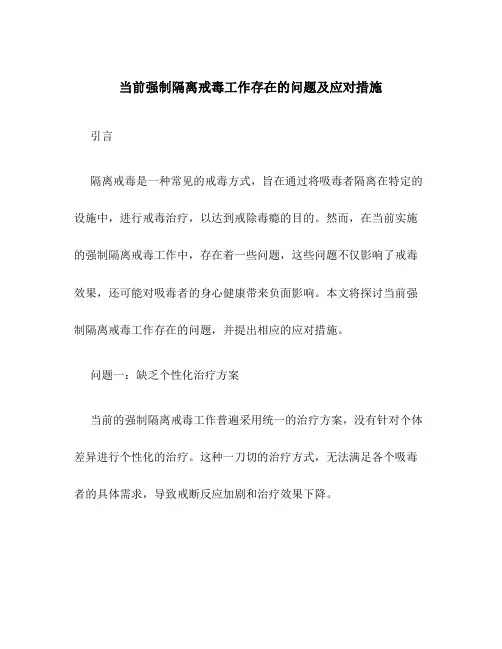 当前强制隔离戒毒工作存在的问题及应对措施

引言

隔离戒毒是一种常见的戒毒方式，旨在通过将吸毒者隔离在特定的设施中，进行戒毒治疗，以达到戒除毒瘾的目的。然而，在当前实施的强制隔离戒毒工作中，存在着一些问题，这些问题不仅影响了戒毒效果，还可能对吸毒者的身心健康带来负面影响。本文将探讨当前强制隔离戒毒工作存在的问题，并提出相应的应对措施。

问题一：缺乏个性化治疗方案

当前的强制隔离戒毒工作普遍采用统一的治疗方案，没有针对个体差异进行个性化的治疗。这种一刀切的治疗方式，无法满足各个吸毒者的具体需求，导致戒断反应加剧和治疗效果下降。